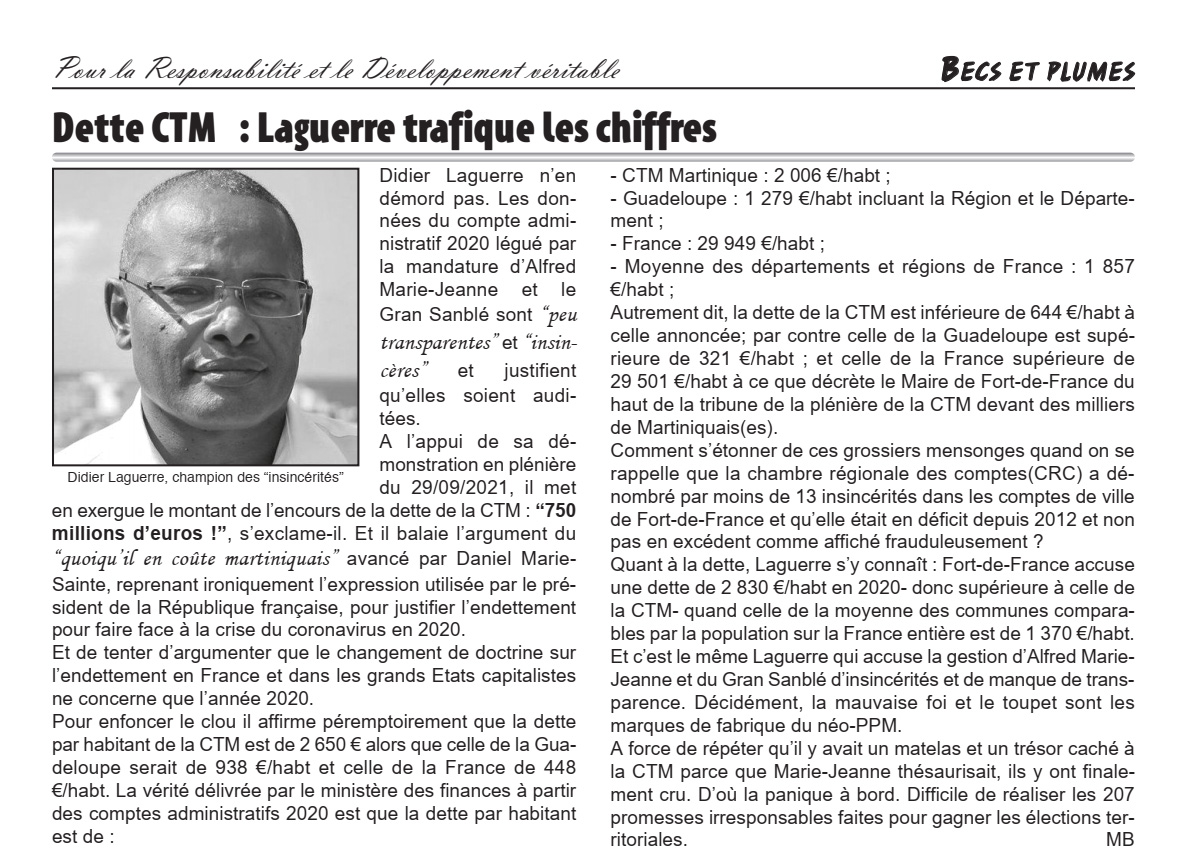 Pour la Responsabilité et le Développement véritable

BECS ET PLUMES

Dette CTM : Laguerre trafique les chiffres

Didier Laguerre, champion des "insincérités"

Didier Laguerre n'en démord pas. Les données du compte administratif 2020 légué par la mandature d'Alfred Marie-Jeanne et le Gran Sanblé sont "peu transparentes" et "insincères" et justifient qu'elles soient auditées.

A l'appui de sa démonstration en plénière du 29/09/2021, il met en exergue le montant de l'encours de la dette de la CTM : "750 millions d'euros !", s'exclame-il. Et il balaie l'argument du "quoiqu'il en coûte martiniquais" avancé par Daniel Marie-Sainte, reprenant ironiquement l'expression utilisée par le président de la République française, pour justifier l'endettement pour faire face à la crise du coronavirus en 2020.

Et de tenter d'argumenter que le changement de doctrine sur l'endettement en France et dans les grands Etats capitalistes ne concerne que l'année 2020.

Pour enfoncer le clou il affirme péremptoirement que la dette par habitant de la CTM est de 2 650 € alors que celle de la Guadeloupe serait de 938 €/habt et celle de la France de 448 €/habt. La vérité délivrée par le ministère des finances à partir des comptes administratifs 2020 est que la dette par habitant est de :

- CTM Martinique : 2 006 €/habt ;
- Guadeloupe : 1 279 €/habt incluant la Région et le Département ;
- France : 29 949 €/habt ;
- Moyenne des départements et régions de France : 1 857 €/habt ;

Autrement dit, la dette de la CTM est inférieure de 644 €/habt à celle annoncée; par contre celle de la Guadeloupe est supérieure de 321 €/habt ; et celle de la France supérieure de 29 501 €/habt à ce que décrète le Maire de Fort-de-France du haut de la tribune de la plénière de la CTM devant des milliers de Martiniquais(es).

Comment s'étonner de ces grossiers mensonges quand on se rappelle que la chambre régionale des comptes(CRC) a dénombré par moins de 13 insincérités dans les comptes de ville de Fort-de-France et qu'elle était en déficit depuis 2012 et non pas en excédent comme affiché frauduleusement ?

Quant à la dette, Laguerre s'y connaît : Fort-de-France accuse une dette de 2 830 €/habt en 2020- donc supérieure à celle de la CTM- quand celle de la moyenne des communes comparables par la population sur la France entière est de 1 370 €/habt. Et c'est le même Laguerre qui accuse la gestion d'Alfred Marie-Jeanne et du Gran Sanblé d'insincérités et de manque de transparence. Décidément, la mauvaise foi et le toupet sont les marques de fabrique du néo-PPM.

A force de répéter qu'il y avait un matelas et un trésor caché à la CTM parce que Marie-Jeanne thésaurisait, ils y ont finalement cru. D'où la panique à bord. Difficile de réaliser les 207 promesses irresponsables faites pour gagner les élections territoriales.

MB